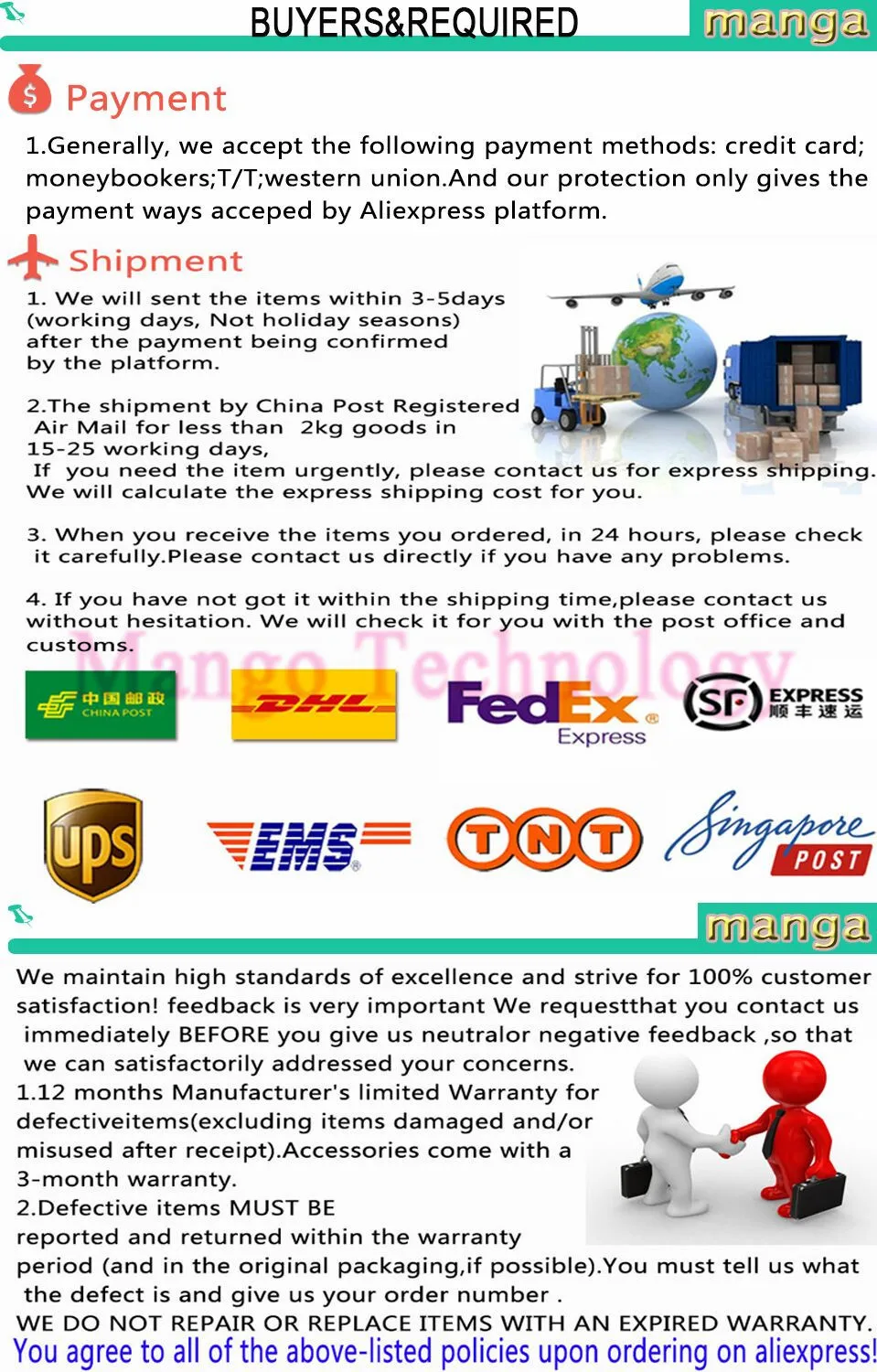 BUYERS&REQUIRED

manga

Payment

1.Generally, we accept the following payment methods: credit card; moneybookers;T/T;western union.And our protection only gives the payment ways acceped by Aliexpress platform.

Shipment

1. We will sent the items within 3-5days (working days, Not holiday seasons) after the payment being confirmed by the platform.

2.The shipment by China Post Registered Air Mail for less than 2kg goods in 15-25 working days,
If you need the item urgently, please contact us for express shipping. We will calculate the express shipping cost for you.

3. When you receive the items you ordered, in 24 hours, please check it carefully.Please contact us directly if you have any problems.

4. If you have not got it within the shipping time,please contact us without hesitation. We will check it for you with the post office and customs.

Mango Technology

中国邮政 CHINA POST

DHL

FedEx Express

SF EXPRESS 顺丰速运

ups

EMS

TNT

Singapore POST

manga

We maintain high standards of excellence and strive for 100% customer satisfaction! feedback is very important We requestthat you contact us immediately BEFORE you give us neutralor negative feedback ,so that we can satisfactorily addressed your concerns.
1.12 months Manufacturer's limited Warranty for defectiveitems(excluding items damaged and/or misused after receipt).Accessories come with a 3-month warranty.
2.Defective items MUST BE reported and returned within the warranty period (and in the original packaging,if possible).You must tell us what the defect is and give us your order number .
WE DO NOT REPAIR OR REPLACE ITEMS WITH AN EXPIRED WARRANTY.
You agree to all of the above-listed policies upon ordering on aliexpress!